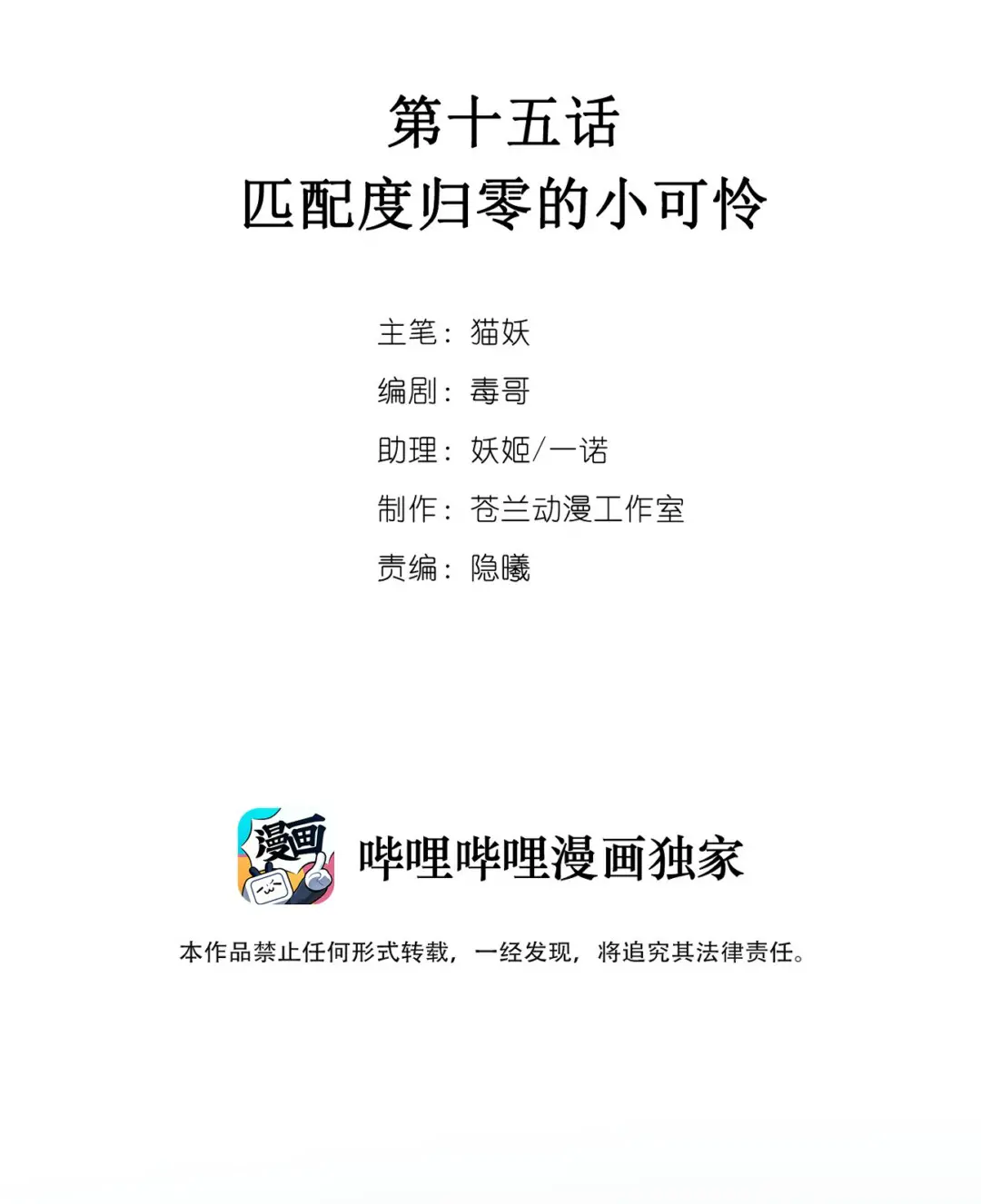 第十五话
匹配度归零的小可怜

主笔：猫妖
编剧：毒哥
助理：妖姬/一诺
制作：苍兰动漫工作室
责编：隐曦

漫画

哔哩哔哩漫画独家

本作品禁止任何形式转载，一经发现，将追究其法律责任。